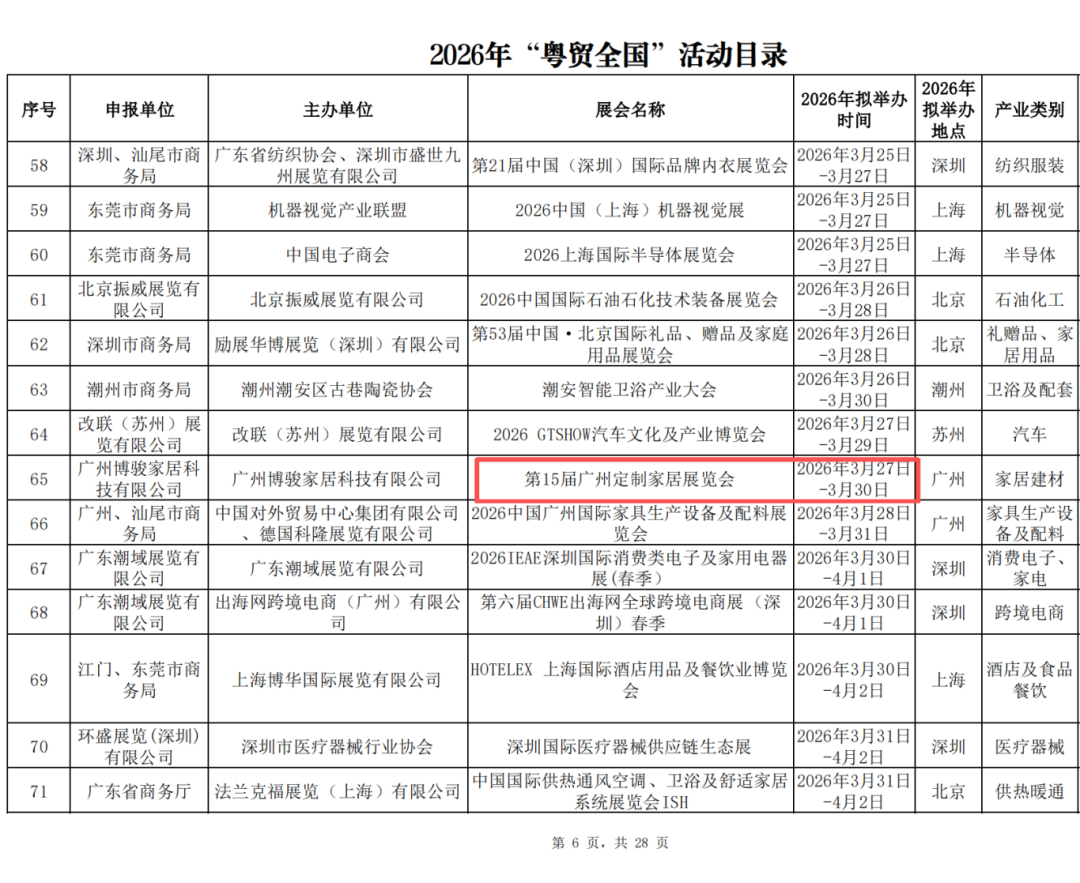 2026年“粤贸全国”活动目录

| 序号 | 申报单位 | 主办单位 | 展会名称 | 2026年拟举办时间 | 2026年拟举办地点 | 产业类别 |
|---|---|---|---|---|---|---|
| 58 | 深圳、汕尾市商务局 | 广东省纺织协会、深圳市盛世九州展览有限公司 | 第21届中国（深圳）国际品牌内衣展览会 | 2026年3月25日-3月27日 | 深圳 | 纺织服装 |
| 59 | 东莞市商务局 | 机器视觉产业联盟 | 2026中国（上海）机器视觉展 | 2026年3月25日-3月27日 | 上海 | 机器视觉 |
| 60 | 东莞市商务局 | 中国电子商会 | 2026上海国际半导体展览会 | 2026年3月25日-3月27日 | 上海 | 半导体 |
| 61 | 北京振威展览有限公司 | 北京振威展览有限公司 | 2026中国国际石油石化技术装备展览会 | 2026年3月26日-3月28日 | 北京 | 石油化工 |
| 62 | 深圳市商务局 | 励展华博展览（深圳）有限公司 | 第53届中国·北京国际礼品、赠品及家庭用品展览会 | 2026年3月26日-3月28日 | 北京 | 礼赠品、家居用品 |
| 63 | 潮州市商务局 | 潮州潮安区古巷陶瓷协会 | 潮安智能卫浴产业大会 | 2026年3月26日-3月30日 | 潮州 | 卫浴及配套 |
| 64 | 改联（苏州）展览有限公司 | 改联（苏州）展览有限公司 | 2026 GTSHOW汽车文化及产业博览会 | 2026年3月27日-3月29日 | 苏州 | 汽车 |
| 65 | 广州博骏家居科技有限公司 | 广州博骏家居科技有限公司 | 第15届广州定制家居展览会 | 2026年3月27日-3月30日 | 广州 | 家居建材 |
| 66 | 广州、汕尾市商务局 | 中国对外贸易中心集团有限公司、德国科隆展览有限公司 | 2026中国广州国际家具生产设备及配料展览会 | 2026年3月28日-3月31日 | 广州 | 家具生产设备及配料 |
| 67 | 广东潮域展览有限公司 | 广东潮域展览有限公司 | 2026IEAE深圳国际消费类电子及家用电器展（春季） | 2026年3月30日-4月1日 | 深圳 | 消费电子、家电 |
| 68 | 广东潮域展览有限公司 | 出海网跨境电商（广州）有限公司 | 第六届CHWE出海网全球跨境电商展（深圳）春季 | 2026年3月30日-4月1日 | 深圳 | 跨境电商 |
| 69 | 江门、东莞市商务局 | 上海博华国际展览有限公司 | HOTELEX 上海国际酒店用品及餐饮业博览会 | 2026年3月30日-4月2日 | 上海 | 酒店及食品餐饮 |
| 70 | 环盛展览(深圳)有限公司 | 深圳市医疗器械行业协会 | 深圳国际医疗器械供应链生态展 | 2026年3月31日-4月2日 | 深圳 | 医疗器械 |
| 71 | 广东省商务厅 | 法兰克福展览（上海）有限公司 | 中国国际供热通风空调、卫浴及舒适家居系统展览会ISH | 2026年3月31日-4月2日 | 北京 | 供热暖通 |

第6页，共28页